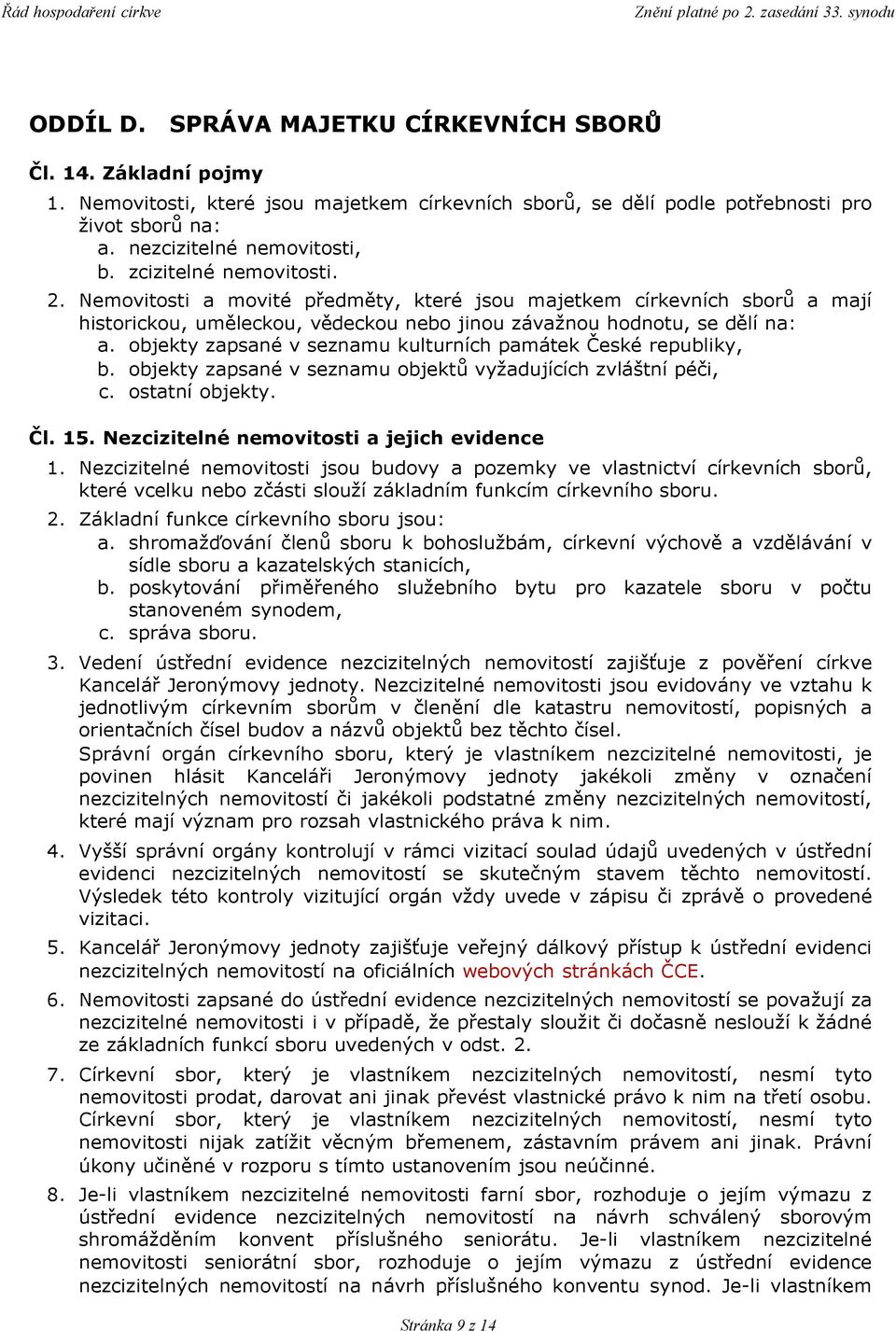 Řád hospodaření církve Znění platné po 2. zasedání 33. synodu

ODDÍL D. SPRÁVA MAJETKU CÍRKEVNÍCH SBORŮ

Čl. 14. Základní pojmy

1. Nemovitosti, které jsou majetkem církevních sborů, se dělí podle potřebnosti pro život sborů na:
a. nezcizitelné nemovitosti,
b. zcizitelné nemovitosti.
2. Nemovitosti a movité předměty, které jsou majetkem církevních sborů a mají historickou, uměleckou, vědeckou nebo jinou závažnou hodnotu, se dělí na:
a. objekty zapsané v seznamu kulturních památek České republiky,
b. objekty zapsané v seznamu objektů vyžadujících zvláštní péči,
c. ostatní objekty.

Čl. 15. Nezcizitelné nemovitosti a jejich evidence

1. Nezcizitelné nemovitosti jsou budovy a pozemky ve vlastnictví církevních sborů, které vcelku nebo zčásti slouží základním funkcím církevního sboru.
2. Základní funkce církevního sboru jsou:
a. shromažďování členů sboru k bohoslužbám, církevní výchově a vzdělávání v sídle sboru a kazatelských stanicích,
b. poskytování přiměřeného služebního bytu pro kazatele sboru v počtu stanoveném synodem,
c. správa sboru.
3. Vedení ústřední evidence nezcizitelných nemovitostí zajišťuje z pověření církve Kancelář Jeronýmovy jednoty. Nezcizitelné nemovitosti jsou evidovány ve vztahu k jednotlivým církevním sborům v členění dle katastru nemovitostí, popisných a orientačních čísel budov a názvů objektů bez těchto čísel.
Správní orgán církevního sboru, který je vlastníkem nezcizitelné nemovitosti, je povinen hlásit Kanceláři Jeronýmovy jednoty jakékoli změny v označení nezcizitelných nemovitostí či jakékoli podstatné změny nezcizitelných nemovitostí, které mají význam pro rozsah vlastnického práva k nim.
4. Vyšší správní orgány kontrolují v rámci vizitací soulad údajů uvedených v ústřední evidenci nezcizitelných nemovitostí se skutečným stavem těchto nemovitostí. Výsledek této kontroly vizitující orgán vždy uvede v zápisu či zprávě o provedené vizitaci.
5. Kancelář Jeronýmovy jednoty zajišťuje veřejný dálkový přístup k ústřední evidenci nezcizitelných nemovitostí na oficiálních webových stránkách ČCE.
6. Nemovitosti zapsané do ústřední evidence nezcizitelných nemovitostí se považují za nezcizitelné nemovitosti i v případě, že přestaly sloužit či dočasně neslouží k žádné ze základních funkcí sboru uvedených v odst. 2.
7. Církevní sbor, který je vlastníkem nezcizitelných nemovitostí, nesmí tyto nemovitosti prodat, darovat ani jinak převést vlastnické právo k nim na třetí osobu. Církevní sbor, který je vlastníkem nezcizitelných nemovitostí, nesmí tyto nemovitosti nijak zatížit věcným břemenem, zástavním právem ani jinak. Právní úkony učiněné v rozporu s tímto ustanovením jsou neúčinné.
8. Je-li vlastníkem nezcizitelné nemovitosti farní sbor, rozhoduje o jejím výmazu z ústřední evidence nezcizitelných nemovitostí na návrh schválený sborovým shromážděním konvent příslušného seniorátu. Je-li vlastníkem nezcizitelné nemovitosti seniorátní sbor, rozhoduje o jejím výmazu z ústřední evidence nezcizitelných nemovitostí na návrh příslušného konventu synod. Je-li vlastníkem

Stránka 9 z 14